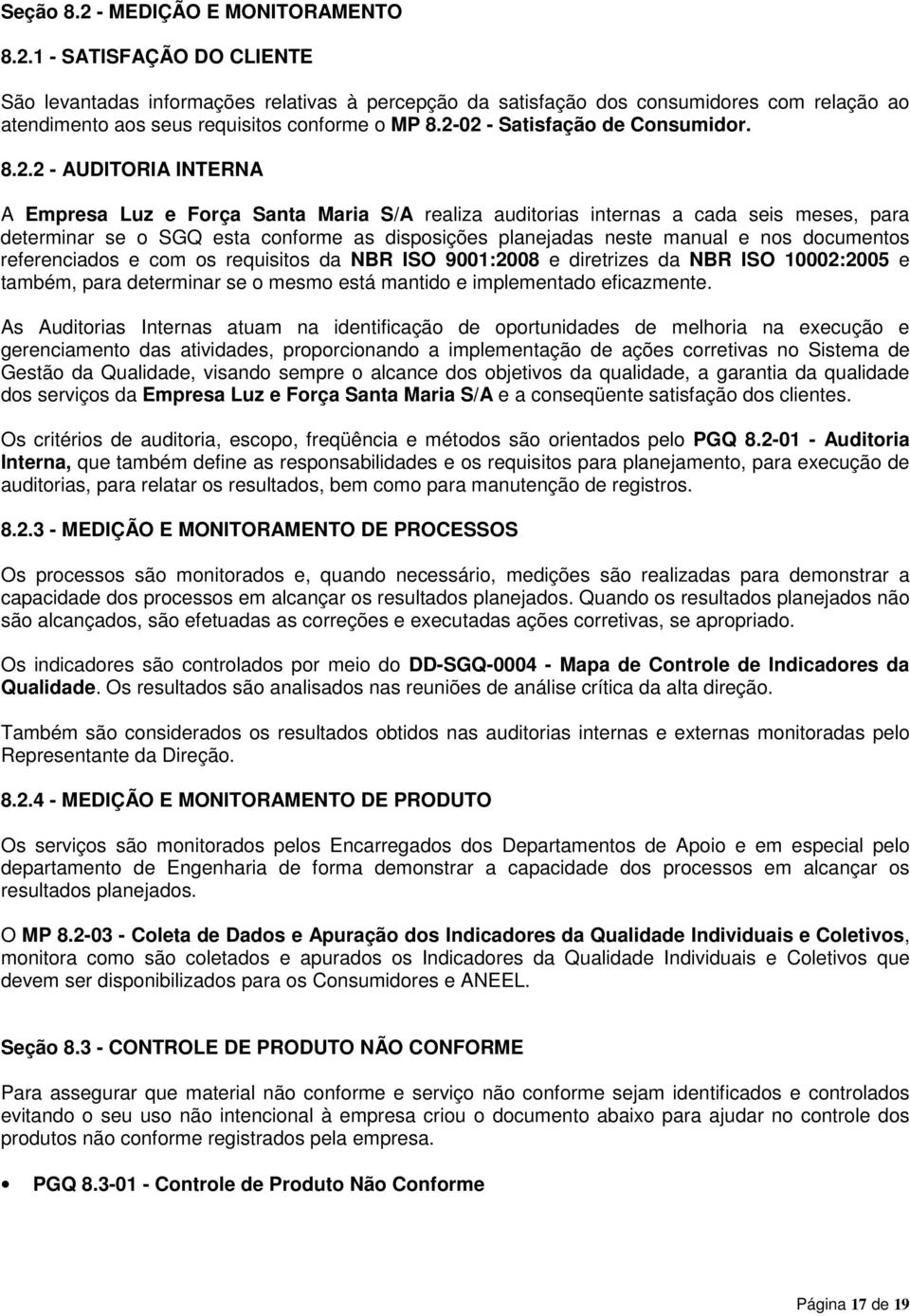 Seção 8.2 - MEDIÇÃO E MONITORAMENTO

8.2.1 - SATISFAÇÃO DO CLIENTE

São levantadas informações relativas à percepção da satisfação dos consumidores com relação ao atendimento aos seus requisitos conforme o MP 8.2-02 - Satisfação de Consumidor.

8.2.2 - AUDITORIA INTERNA

A Empresa Luz e Força Santa Maria S/A realiza auditorias internas a cada seis meses, para determinar se o SGQ esta conforme as disposições planejadas neste manual e nos documentos referenciados e com os requisitos da NBR ISO 9001:2008 e diretrizes da NBR ISO 10002:2005 e também, para determinar se o mesmo está mantido e implementado eficazmente.

As Auditorias Internas atuam na identificação de oportunidades de melhoria na execução e gerenciamento das atividades, proporcionando a implementação de ações corretivas no Sistema de Gestão da Qualidade, visando sempre o alcance dos objetivos da qualidade, a garantia da qualidade dos serviços da Empresa Luz e Força Santa Maria S/A e a conseqüente satisfação dos clientes.

Os critérios de auditoria, escopo, freqüência e métodos são orientados pelo PGQ 8.2-01 - Auditoria Interna, que também define as responsabilidades e os requisitos para planejamento, para execução de auditorias, para relatar os resultados, bem como para manutenção de registros.

8.2.3 - MEDIÇÃO E MONITORAMENTO DE PROCESSOS

Os processos são monitorados e, quando necessário, medições são realizadas para demonstrar a capacidade dos processos em alcançar os resultados planejados. Quando os resultados planejados não são alcançados, são efetuadas as correções e executadas ações corretivas, se apropriado.

Os indicadores são controlados por meio do DD-SGQ-0004 - Mapa de Controle de Indicadores da Qualidade. Os resultados são analisados nas reuniões de análise crítica da alta direção.

Também são considerados os resultados obtidos nas auditorias internas e externas monitoradas pelo Representante da Direção.

8.2.4 - MEDIÇÃO E MONITORAMENTO DE PRODUTO

Os serviços são monitorados pelos Encarregados dos Departamentos de Apoio e em especial pelo departamento de Engenharia de forma demonstrar a capacidade dos processos em alcançar os resultados planejados.

O MP 8.2-03 - Coleta de Dados e Apuração dos Indicadores da Qualidade Individuais e Coletivos, monitora como são coletados e apurados os Indicadores da Qualidade Individuais e Coletivos que devem ser disponibilizados para os Consumidores e ANEEL.

Seção 8.3 - CONTROLE DE PRODUTO NÃO CONFORME

Para assegurar que material não conforme e serviço não conforme sejam identificados e controlados evitando o seu uso não intencional à empresa criou o documento abaixo para ajudar no controle dos produtos não conforme registrados pela empresa.

• PGQ 8.3-01 - Controle de Produto Não Conforme

Página 17 de 19